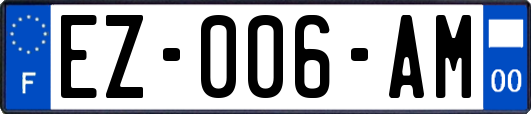 F
EZ-006-AM
00